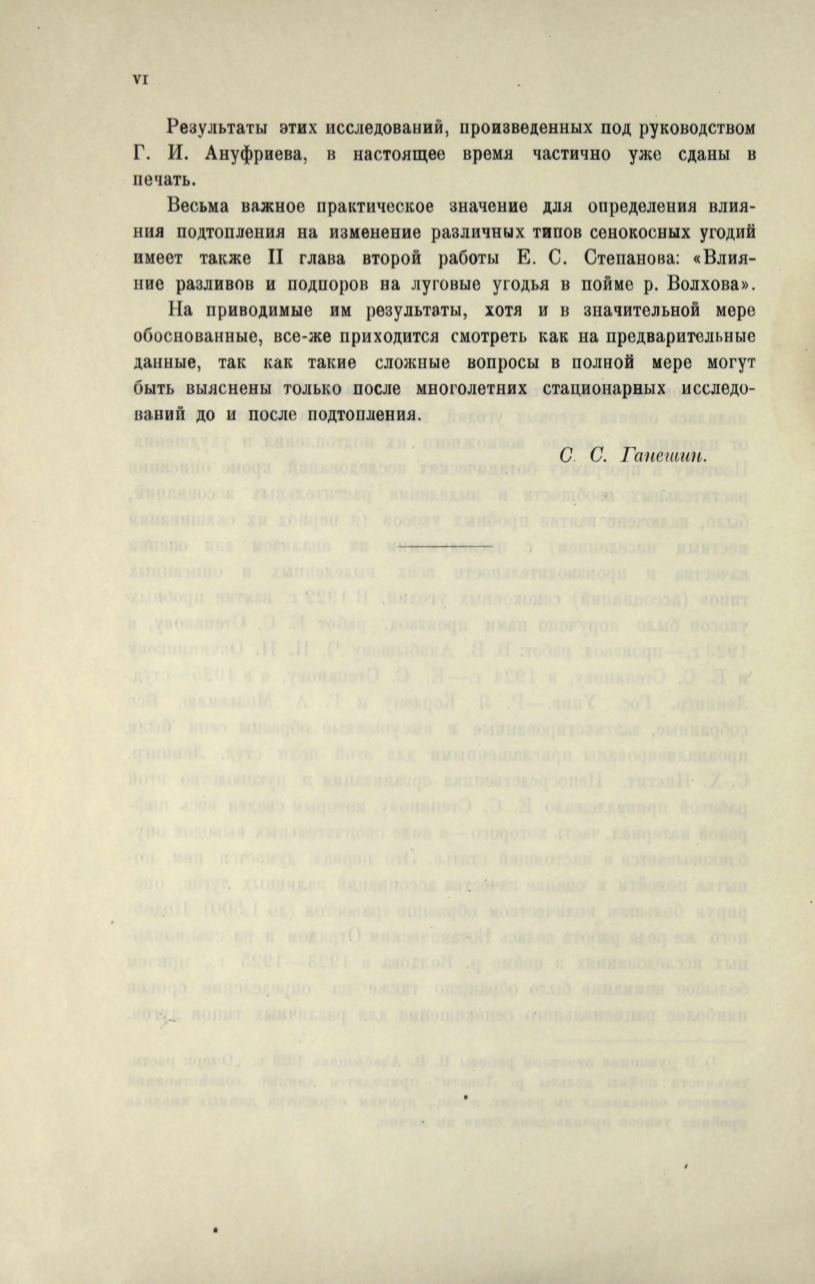 VI

Результаты этих исследований, произведенных под руководством Г. И. Ануфриева, в настоящее время частично уже сданы в печать.

Весьма важное практическое значение для определения влияния подтопления на изменение различных типов сенокосных угодий имеет также II глава второй работы Е. С. Степанова: «Влияние разливов и подпоров на луговые угодья в пойме р. Волхова».

На приводимые им результаты, хотя и в значительной мере обоснованные, все-же приходится смотреть как на предварительные данные, так как такие сложные вопросы в полной мере могут быть выяснены только после многолетних стационарных исследований до и после подтопления.

С. С. Ганешин.